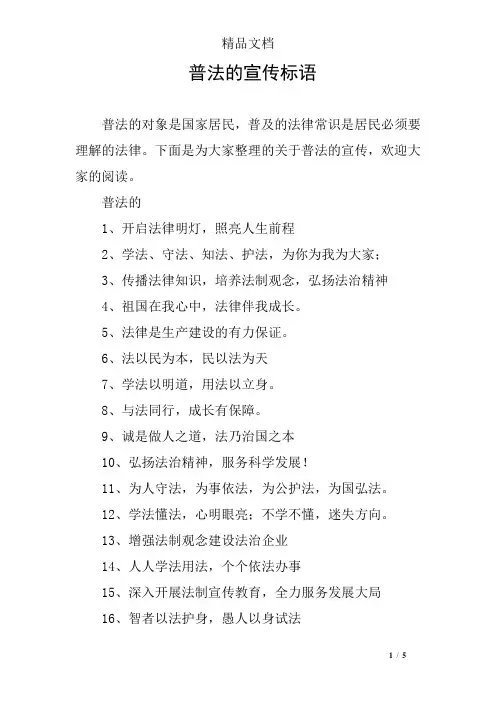 精品文档

普法的宣传标语

普法的对象是国家居民，普及的法律常识是居民必须要理解的法律。下面是为大家整理的关于普法的宣传，欢迎大家的阅读。

普法的

1、开启法律明灯，照亮人生前程

2、学法、守法、知法、护法，为你为我为大家；

3、传播法律知识，培养法制观念，弘扬法治精神

4、祖国在我心中，法律伴我成长。

5、法律是生产建设的有力保证。

6、法以民为本，民以法为天

7、学法以明道，用法以立身。

8、与法同行，成长有保障。

9、诚是做人之道，法乃治国之本

10、弘扬法治精神，服务科学发展！

11、为人守法，为事依法，为公护法，为国弘法。

12、学法懂法，心明眼亮；不学不懂，迷失方向。

13、增强法制观念建设法治企业

14、人人学法用法，个个依法办事

15、深入开展法制宣传教育，全力服务发展大局

16、智者以法护身，愚人以身试法

1 / 5